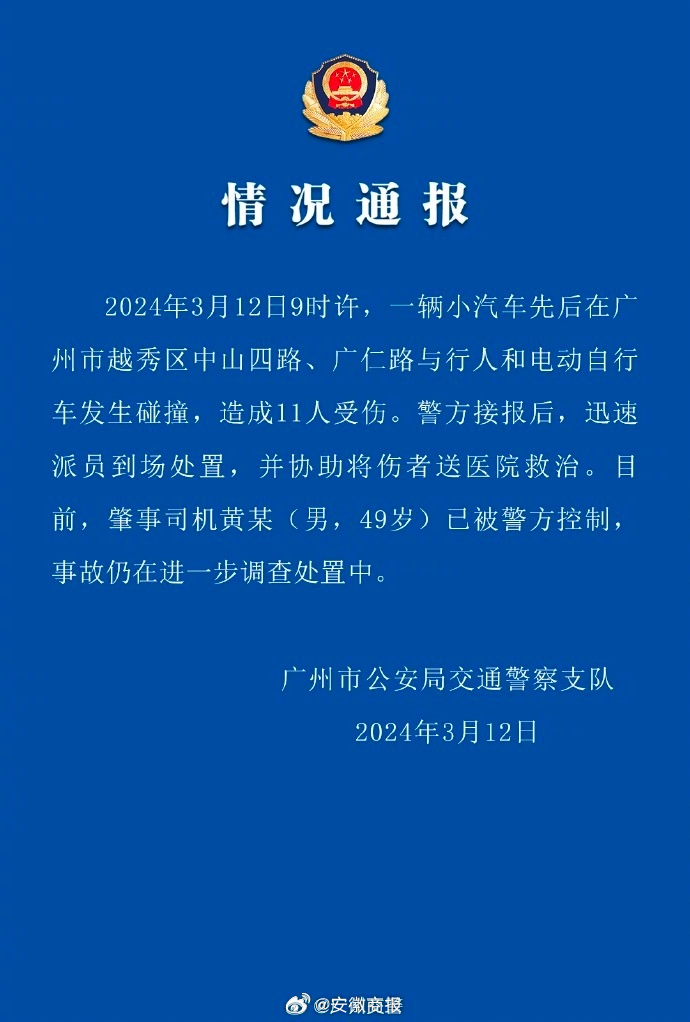 情况通报

2024年3月12日9时许，一辆小汽车先后在广州市越秀区中山四路、广仁路与行人和电动自行车发生碰撞，造成11人受伤。警方接报后，迅速派员到场处置，并协助将伤者送医院救治。目前，肇事司机黄某（男，49岁）已被警方控制，事故仍在进一步调查处置中。

广州市公安局交通警察支队
2024年3月12日

@安徽商报